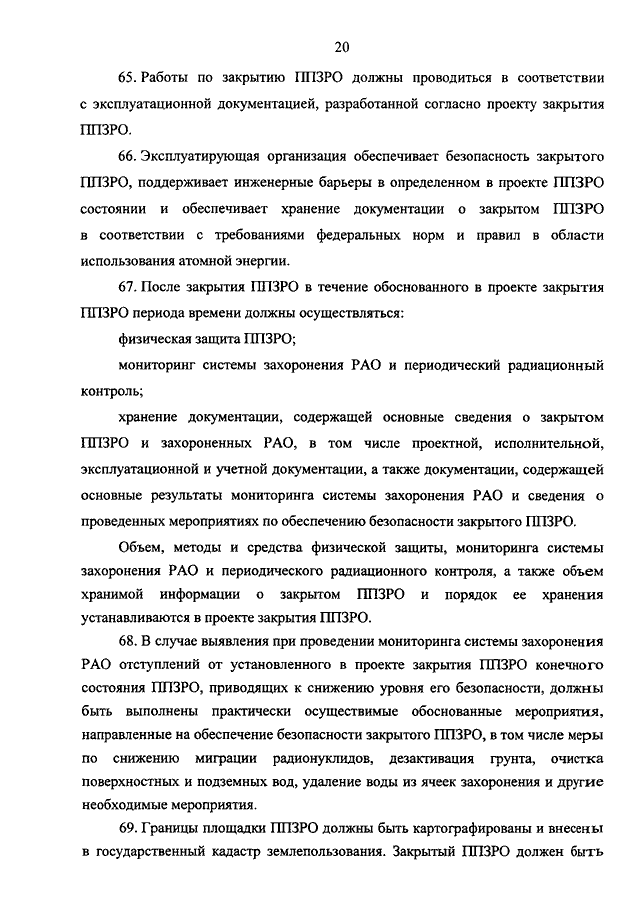 20

65. Работы по закрытию ППЗРО должны проводиться в соответствии с эксплуатационной документацией, разработанной согласно проекту закрытия ППЗРО.

66. Эксплуатирующая организация обеспечивает безопасность закрытого ППЗРО, поддерживает инженерные барьеры в определенном в проекте ППЗРО состоянии и обеспечивает хранение документации о закрытом ППЗРО в соответствии с требованиями федеральных норм и правил в области использования атомной энергии.

67. После закрытия ППЗРО в течение обоснованного в проекте закрытия ППЗРО периода времени должны осуществляться:

физическая защита ППЗРО;

мониторинг системы захоронения РАО и периодический радиационный контроль;

хранение документации, содержащей основные сведения о закрытом ППЗРО и захороненных РАО, в том числе проектной, исполнительной, эксплуатационной и учетной документации, а также документации, содержащей основные результаты мониторинга системы захоронения РАО и сведения о проведенных мероприятиях по обеспечению безопасности закрытого ППЗРО.

Объем, методы и средства физической защиты, мониторинга системы захоронения РАО и периодического радиационного контроля, а также объем хранимой информации о закрытом ППЗРО и порядок ее хранения устанавливаются в проекте закрытия ППЗРО.

68. В случае выявления при проведении мониторинга системы захоронения РАО отступлений от установленного в проекте закрытия ППЗРО конечного состояния ППЗРО, приводящих к снижению уровня его безопасности, должны быть выполнены практически осуществимые обоснованные мероприятия, направленные на обеспечение безопасности закрытого ППЗРО, в том числе меры по снижению миграции радионуклидов, дезактивация грунта, очистка поверхностных и подземных вод, удаление воды из ячеек захоронения и другие необходимые мероприятия.

69. Границы площадки ППЗРО должны быть картографированы и внесены в государственный кадастр землепользования. Закрытый ППЗРО должен быть